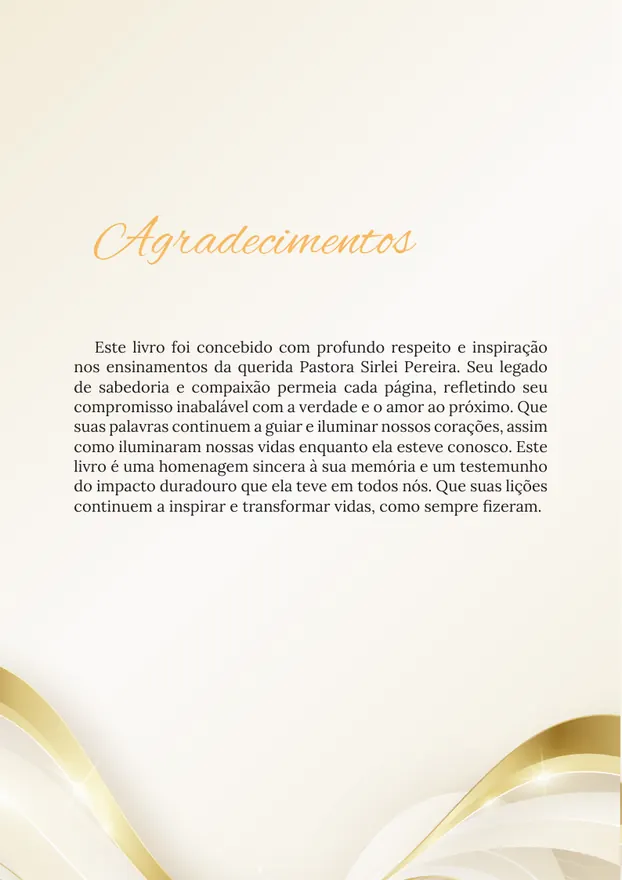 Agradecimentos

Este livro foi concebido com profundo respeito e inspiração nos ensinamentos da querida Pastora Sirlei Pereira. Seu legado de sabedoria e compaixão permeia cada página, refletindo seu compromisso inabalável com a verdade e o amor ao próximo. Que suas palavras continuem a guiar e iluminar nossos corações, assim como iluminaram nossas vidas enquanto ela esteve conosco. Este livro é uma homenagem sincera à sua memória e um testemunho do impacto duradouro que ela teve em todos nós. Que suas lições continuem a inspirar e transformar vidas, como sempre fizeram.